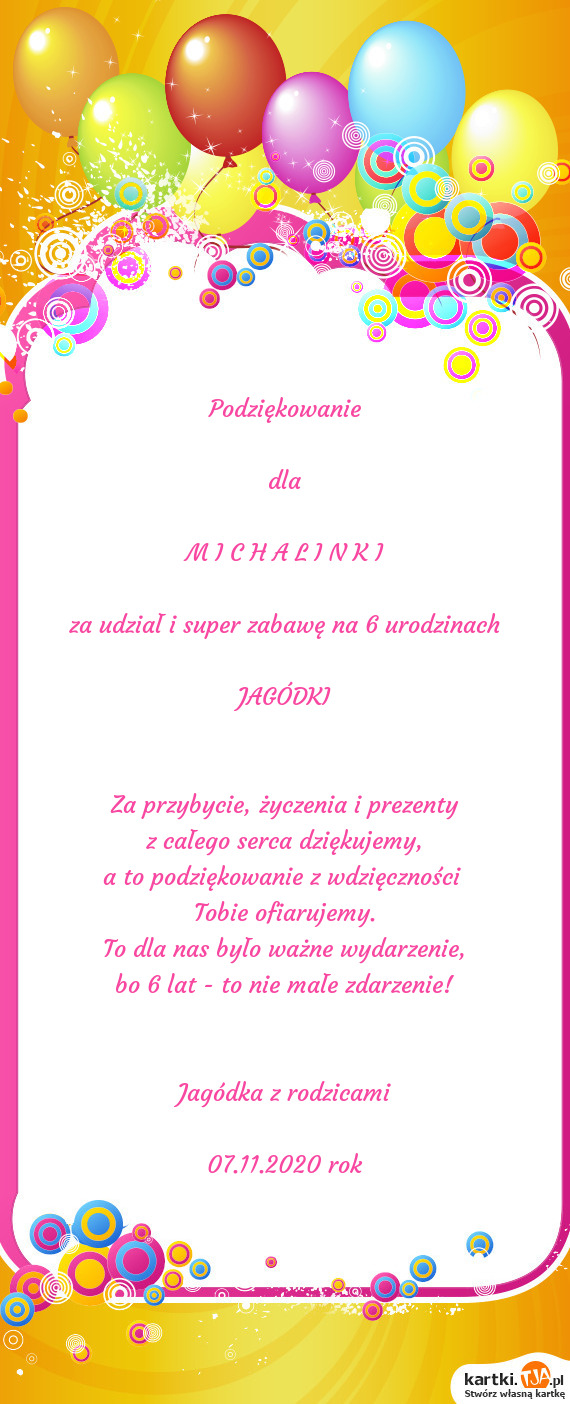 Podziękowanie

dla

M I C H A L I N K I

za udział i super zabawę na 6 urodzinach

JAGÓDKI

Za przybycie, życzenia i prezenty
z całego serca dziękujemy,
a to podziękowanie z wdzięczności
Tobie ofiarujemy.
To dla nas było ważne wydarzenie,
bo 6 lat - to nie małe zdarzenie!

Jagódka z rodzicami

07.11.2020 rok

kartki.TJA.pl
Stwórz własną kartkę